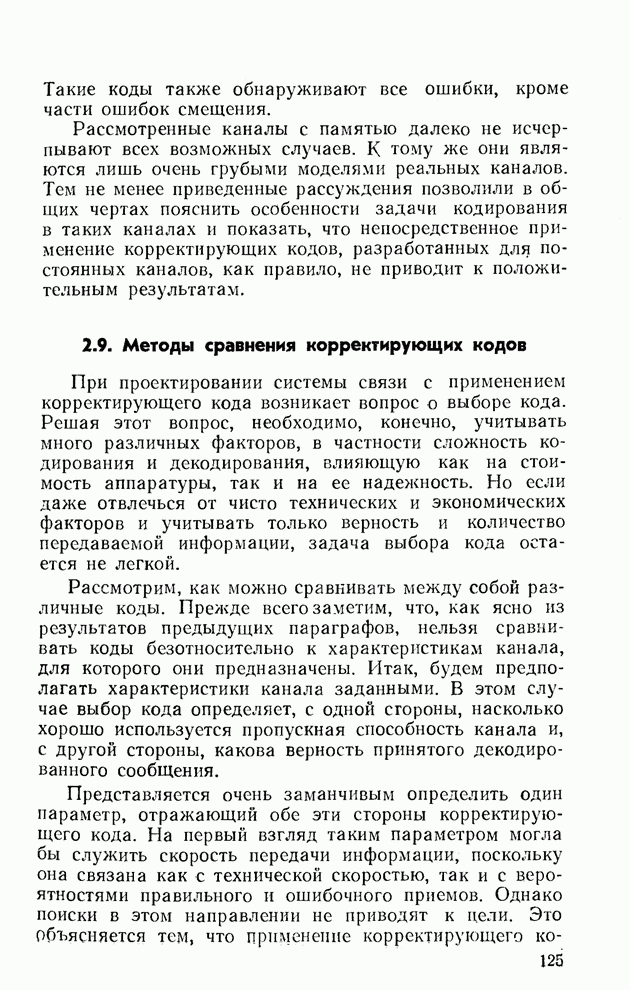 Такие коды также обнаруживают все ошибки, кроме части ошибок смещения.

Рассмотренные каналы с памятью далеко не исчерпывают всех возможных случаев. К тому же они являются лишь очень грубыми моделями реальных каналов. Тем не менее приведенные рассуждения позволили в общих чертах пояснить особенности задачи кодирования в таких каналах и показать, что непосредственное применение корректирующих кодов, разработанных для постоянных каналов, как правило, не приводит к положительным результатам.

2.9. Методы сравнения корректирующих кодов

При проектировании системы связи с применением корректирующего кода возникает вопрос о выборе кода. Решая этот вопрос, необходимо, конечно, учитывать много различных факторов, в частности сложность кодирования и декодирования, влияющую как на стоимость аппаратуры, так и на ее надежность. Но если даже отвлечься от чисто технических и экономических факторов и учитывать только верность и количество передаваемой информации, задача выбора кода остается не легкой.

Рассмотрим, как можно сравнивать между собой различные коды. Прежде всего заметим, что, как ясно из результатов предыдущих параграфов, нельзя сравнивать коды безотносительно к характеристикам канала, для которого они предназначены. Итак, будем предполагать характеристики канала заданными. В этом случае выбор кода определяет, с одной стороны, насколько хорошо используется пропускная способность канала и, с другой стороны, какова верность принятого декодированного сообщения.

Представляется очень заманчивым определить один параметр, отражающий обе эти стороны корректирующего кода. На первый взгляд таким параметром могла бы служить скорость передачи информации, поскольку она связана как с технической скоростью, так и с вероятностями правильного и ошибочного приемов. Однако поиски в этом направлении не приводят к цели. Это объясняется тем, что применение корректирующего ко-

125